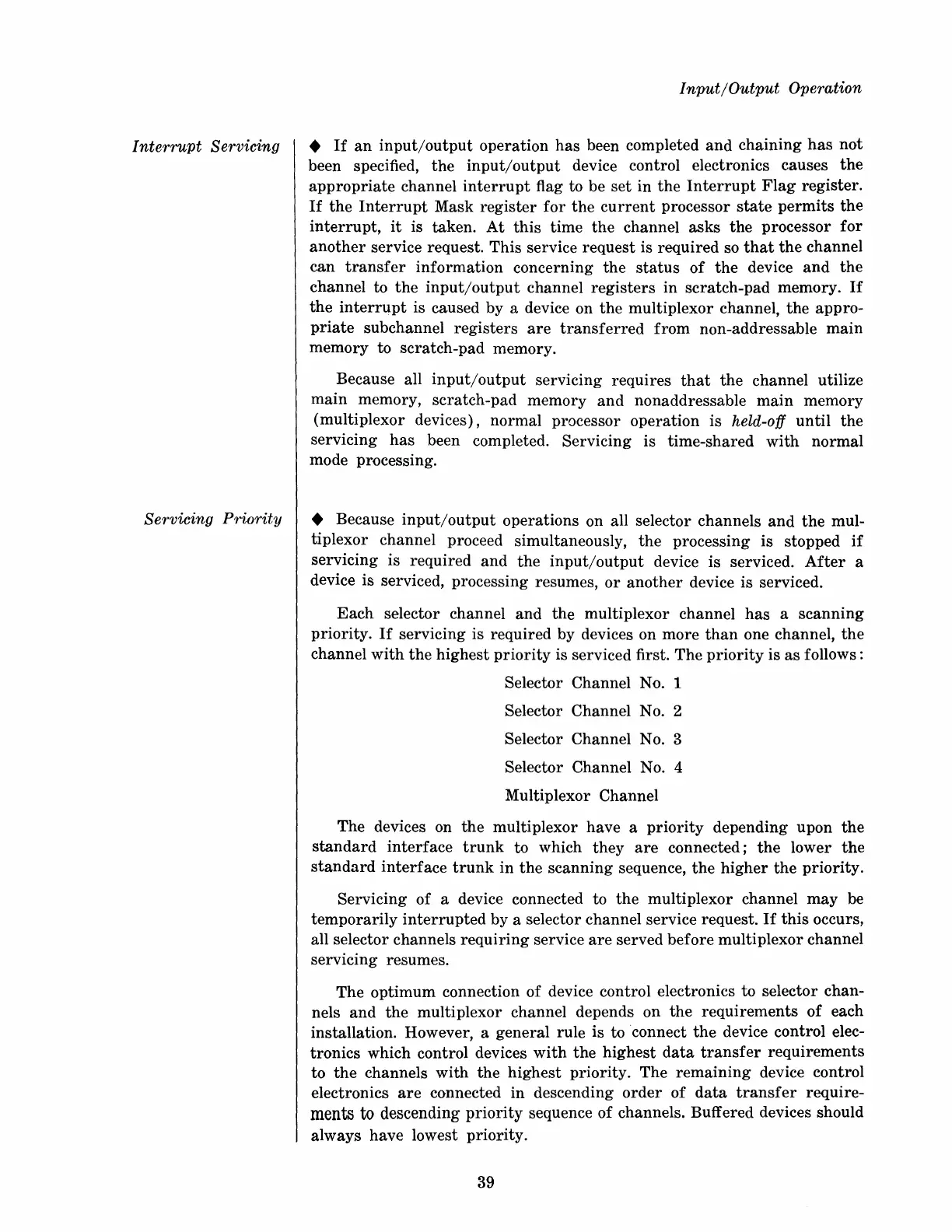 Input/Output Operation

Interrupt Servicing

◆ If an input/output operation has been completed and chaining has not been specified, the input/output device control electronics causes the appropriate channel interrupt flag to be set in the Interrupt Flag register. If the Interrupt Mask register for the current processor state permits the interrupt, it is taken. At this time the channel asks the processor for another service request. This service request is required so that the channel can transfer information concerning the status of the device and the channel to the input/output channel registers in scratch-pad memory. If the interrupt is caused by a device on the multiplexor channel, the appropriate subchannel registers are transferred from non-addressable main memory to scratch-pad memory.

Because all input/output servicing requires that the channel utilize main memory, scratch-pad memory and nonaddressable main memory (multiplexor devices), normal processor operation is held-off until the servicing has been completed. Servicing is time-shared with normal mode processing.

Servicing Priority

◆ Because input/output operations on all selector channels and the multiplexor channel proceed simultaneously, the processing is stopped if servicing is required and the input/output device is serviced. After a device is serviced, processing resumes, or another device is serviced.

Each selector channel and the multiplexor channel has a scanning priority. If servicing is required by devices on more than one channel, the channel with the highest priority is serviced first. The priority is as follows:

Selector Channel No. 1

Selector Channel No. 2

Selector Channel No. 3

Selector Channel No. 4

Multiplexor Channel

The devices on the multiplexor have a priority depending upon the standard interface trunk to which they are connected; the lower the standard interface trunk in the scanning sequence, the higher the priority.

Servicing of a device connected to the multiplexor channel may be temporarily interrupted by a selector channel service request. If this occurs, all selector channels requiring service are served before multiplexor channel servicing resumes.

The optimum connection of device control electronics to selector channels and the multiplexor channel depends on the requirements of each installation. However, a general rule is to connect the device control electronics which control devices with the highest data transfer requirements to the channels with the highest priority. The remaining device control electronics are connected in descending order of data transfer requirements to descending priority sequence of channels. Buffered devices should always have lowest priority.

39